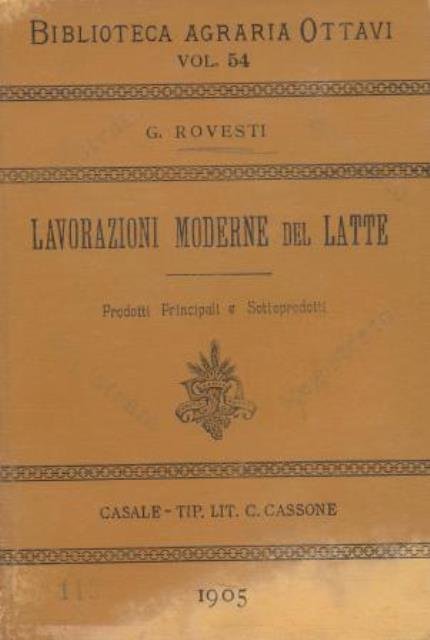 BIBLIOTECA AGRARIA OTTAVI
VOL. 54

G. ROVESTI

LAVORAZIONI MODERNE DEL LATTE

Prodotti Principali e Sottoprodotti

CASALE - TIP. LIT. C. CASSONE

1905